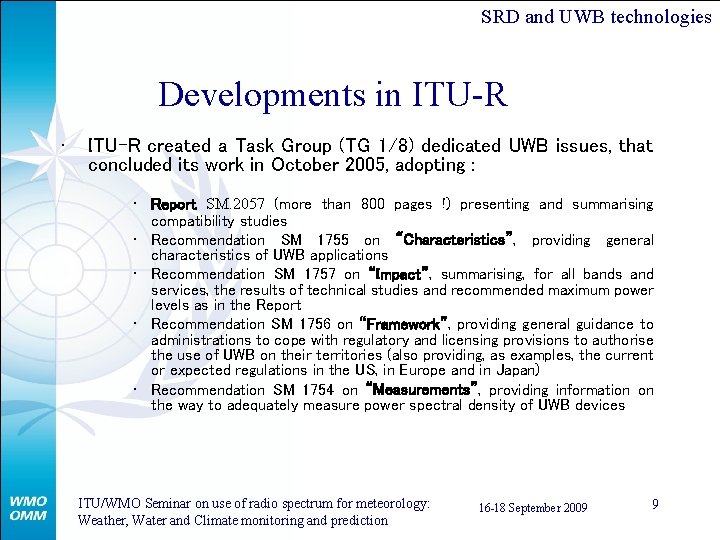 SRD and UWB technologies

Developments in ITU-R

• ITU-R created a Task Group (TG 1/8) dedicated UWB issues, that concluded its work in October 2005, adopting :

• Report SM.2057 (more than 800 pages !) presenting and summarising compatibility studies
• Recommendation SM 1755 on "Characteristics", providing general characteristics of UWB applications
• Recommendation SM 1757 on "Impact", summarising, for all bands and services, the results of technical studies and recommended maximum power levels as in the Report
• Recommendation SM 1756 on "Framework", providing general guidance to administrations to cope with regulatory and licensing provisions to authorise the use of UWB on their territories (also providing, as examples, the current or expected regulations in the US, in Europe and in Japan)
• Recommendation SM 1754 on "Measurements", providing information on the way to adequately measure power spectral density of UWB devices

WMO
OMM

ITU/WMO Seminar on use of radio spectrum for meteorology: Weather, Water and Climate monitoring and prediction

16-18 September 2009

9